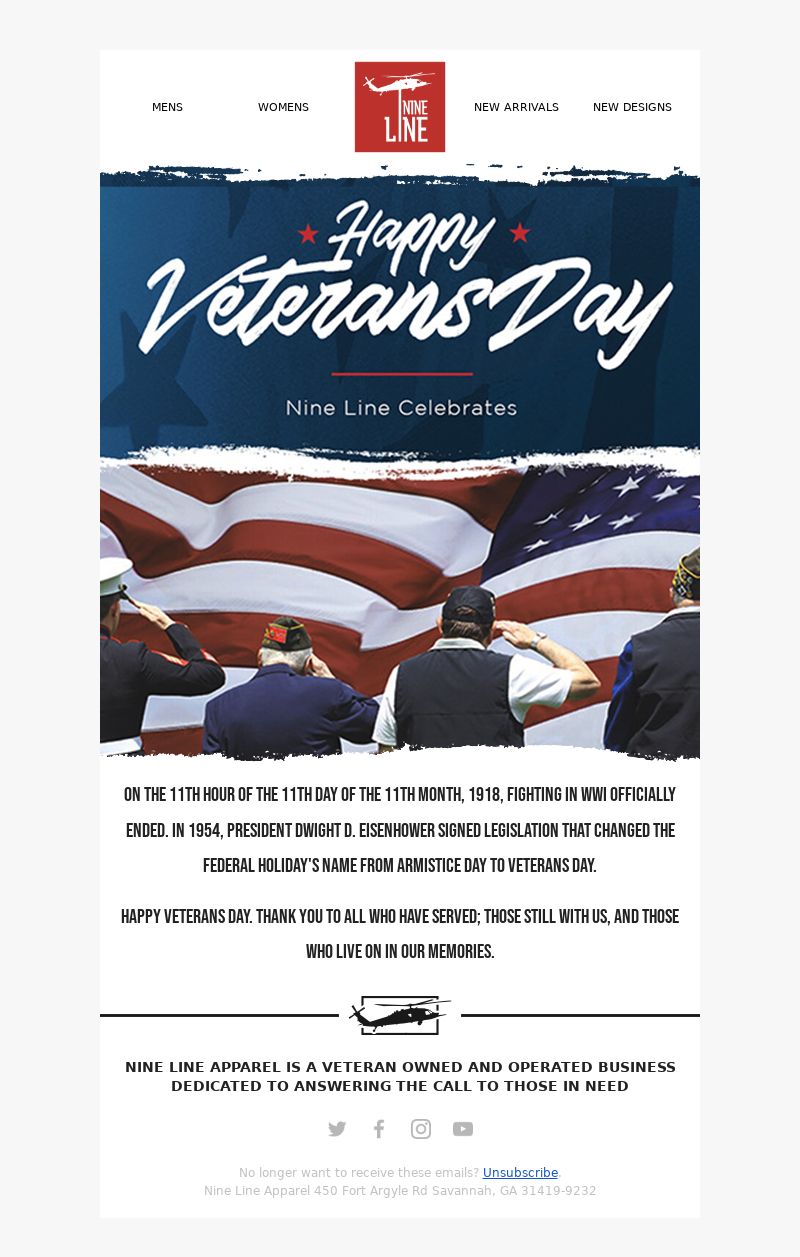 MENS

WOMENS

NINE LINE

NEW ARRIVALS

NEW DESIGNS

Happy Veterans Day

Nine Line Celebrates

ON THE 11TH HOUR OF THE 11TH DAY OF THE 11TH MONTH, 1918, FIGHTING IN WWI OFFICIALLY ENDED. IN 1954, PRESIDENT DWIGHT D. EISENHOWER SIGNED LEGISLATION THAT CHANGED THE FEDERAL HOLIDAY'S NAME FROM ARMISTICE DAY TO VETERANS DAY.

HAPPY VETERANS DAY. THANK YOU TO ALL WHO HAVE SERVED; THOSE STILL WITH US, AND THOSE WHO LIVE ON IN OUR MEMORIES.

NINE LINE APPAREL IS A VETERAN OWNED AND OPERATED BUSINESS DEDICATED TO ANSWERING THE CALL TO THOSE IN NEED

No longer want to receive these emails? Unsubscribe.
Nine Line Apparel 450 Fort Argyle Rd Savannah, GA 31419-9232